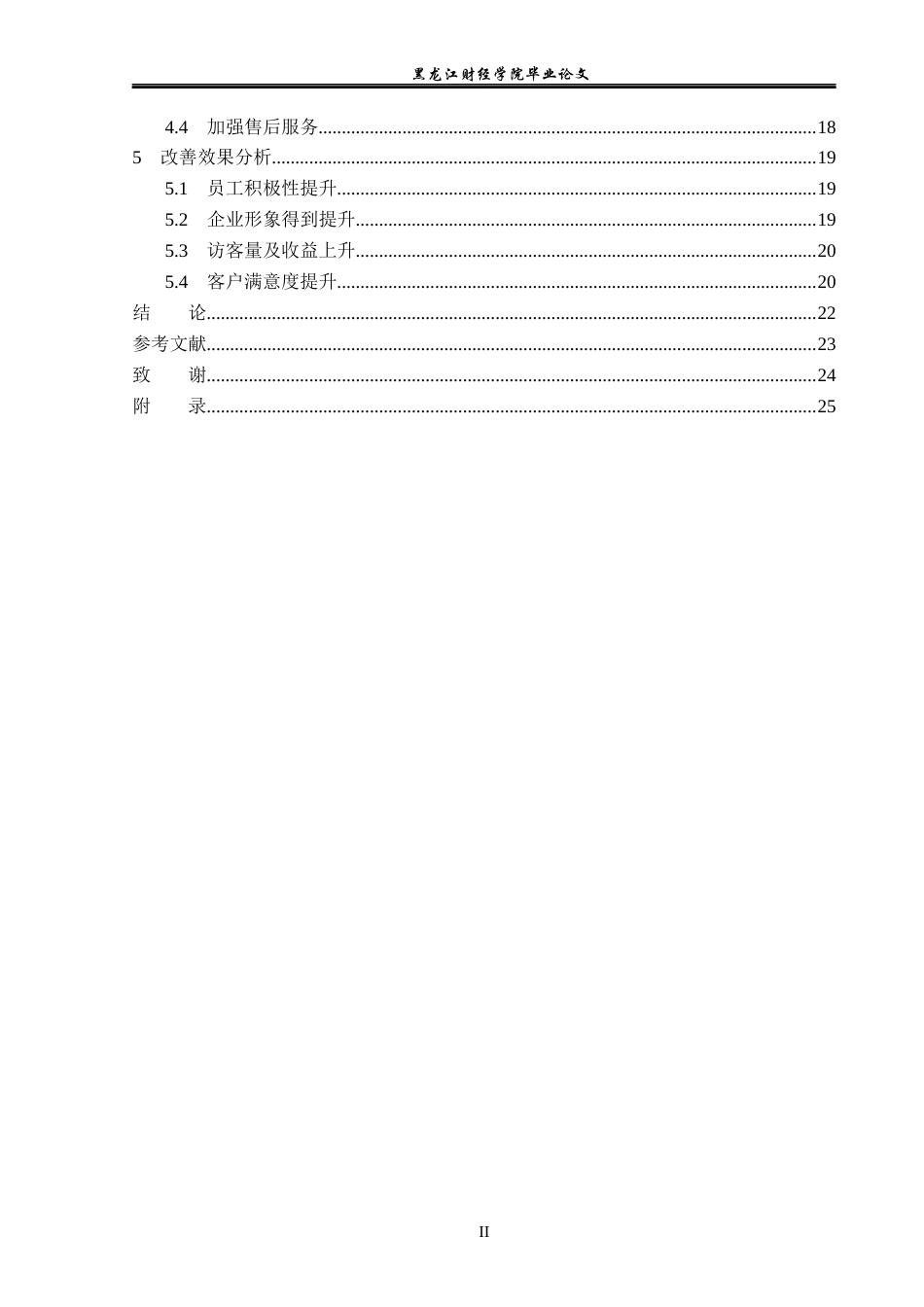 黑龙江财经学院毕业论文

4.4 加强售后服务 18
5 改善效果分析 19
5.1 员工积极性提升 19
5.2 企业形象得到提升 19
5.3 访客量及收益上升 20
5.4 客户满意度提升 20
结 论 22
参考文献 23
致 谢 24
附 录 25

II